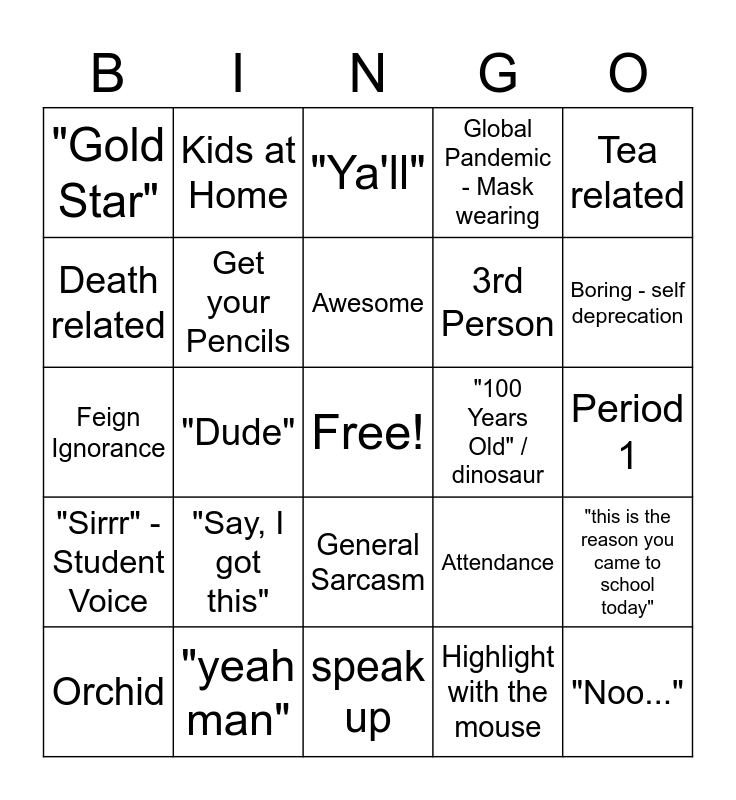 | B | I | N | G | O |
|---|---|---|---|---|
| "Gold Star" | Kids at Home | "Ya'll" | Global Pandemic - Mask wearing | Tea related |
| Death related | Get your Pencils | Awesome | 3rd Person | Boring - self deprecation |
| Feign Ignorance | "Dude" | Free! | "100 Years Old" / dinosaur | Period 1 |
| "Sirrr" - Student Voice | "Say, I got this" | General Sarcasm | Attendance | "this is the reason you came to school today" |
| Orchid | "yeah man" | speak up | Highlight with the mouse | "Noo..." |